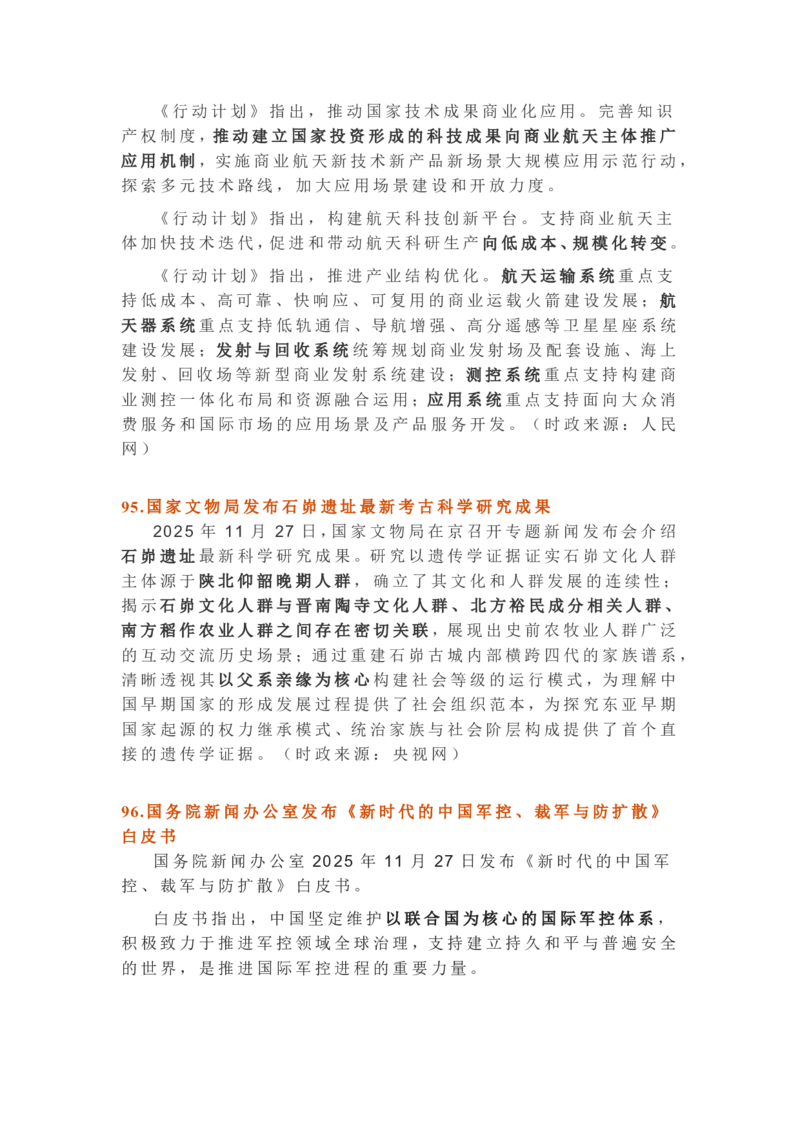 《行动计划》指出，推动国家技术成果商业化应用。完善知识产权制度，推动建立国家投资形成的科技成果向商业航天主体推广应用机制，实施商业航天新技术新产品新场景大规模应用示范行动，探索多元技术路线，加大应用场景建设和开放力度。

《行动计划》指出，构建航天科技创新平台。支持商业航天主体加快技术迭代，促进和带动航天科研生产向低成本、规模化转变。

《行动计划》指出，推进产业结构优化。航天运输系统重点支持低成本、高可靠、快响应、可复用的商业运载火箭建设发展；航天器系统重点支持低轨通信、导航增强、高分遥感等卫星星座系统建设发展；发射与回收系统统筹规划商业发射场及配套设施、海上发射、回收场等新型商业发射系统建设；测控系统重点支持构建商业测控一体化布局和资源融合运用；应用系统重点支持面向大众消费服务和国际市场的应用场景及产品服务开发。（时政来源：人民网）

95.国家文物局发布石峁遗址最新考古科学研究成果

2025 年 11 月 27 日，国家文物局在京召开专题新闻发布会介绍石峁遗址最新科学研究成果。研究以遗传学证据证实石峁文化人群主体源于陕北仰韶晚期人群，确立了其文化和人群发展的连续性；揭示石峁文化人群与晋南陶寺文化人群、北方裕民成分相关人群、南方稻作农业人群之间存在密切关联，展现出史前农牧业人群广泛的互动交流历史场景；通过重建石峁古城内部横跨四代的家族谱系，清晰透视其以父系亲缘为核心构建社会等级的运行模式，为理解中国早期国家的形成发展过程提供了社会组织范本，为探究东亚早期国家起源的权力继承模式、统治家族与社会阶层构成提供了首个直接的遗传学证据。（时政来源：央视网）

96.国务院新闻办公室发布《新时代的中国军控、裁军与防扩散》白皮书

国务院新闻办公室 2025 年 11 月 27 日发布《新时代的中国军控、裁军与防扩散》白皮书。

白皮书指出，中国坚定维护以联合国为核心的国际军控体系，积极致力于推进军控领域全球治理，支持建立持久和平与普遍安全的世界，是推进国际军控进程的重要力量。